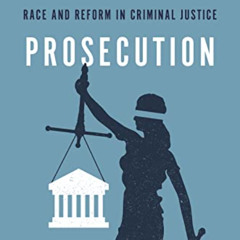 RACE AND REFORM IN CRIMINAL JUSTICE

PROSECUTION